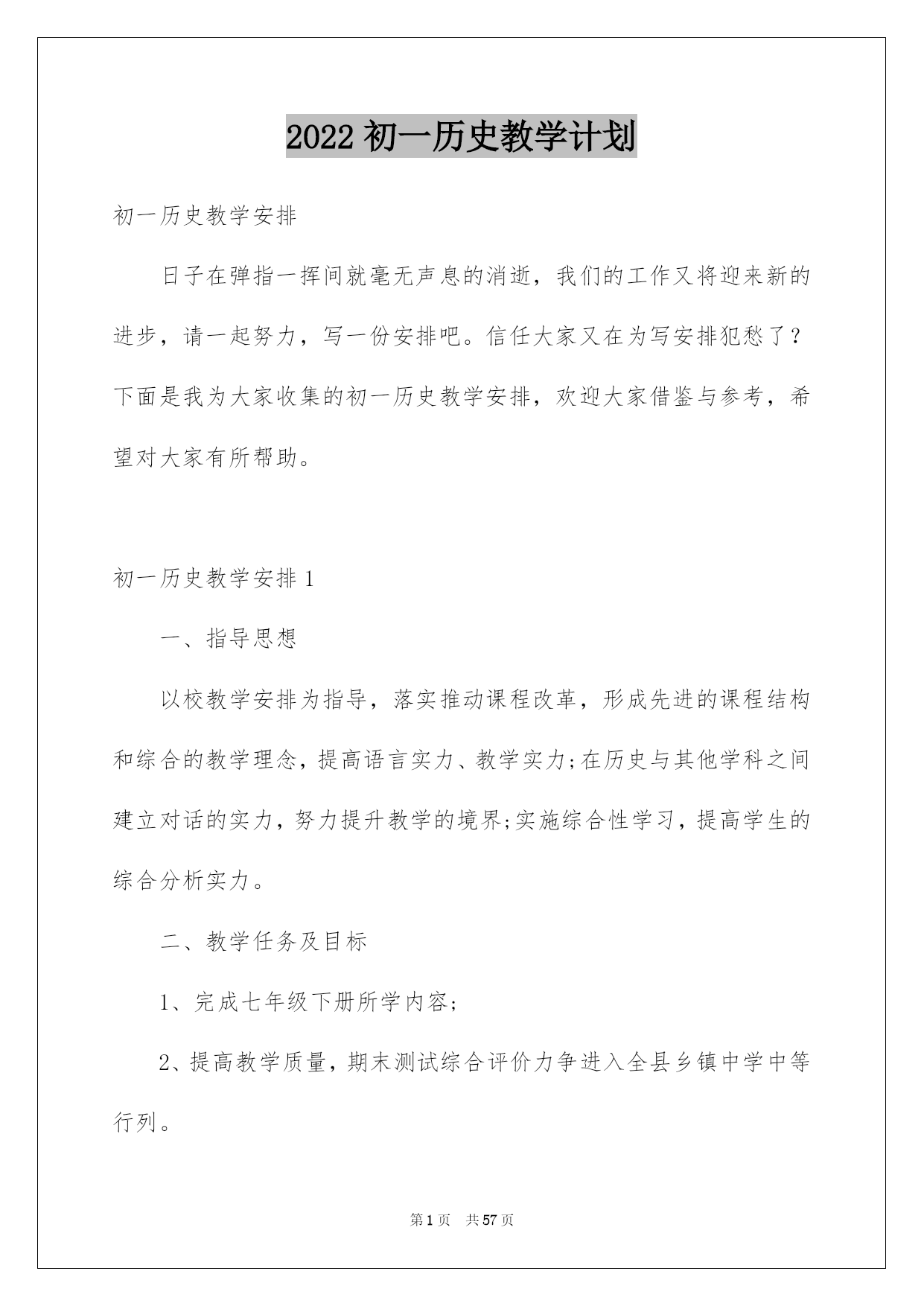 2022 初一历史教学计划

初一历史教学安排

日子在弹指一挥间就毫无声息的消逝，我们的工作又将迎来新的进步，请一起努力，写一份安排吧。信任大家又在为写安排犯愁了？下面是我为大家收集的初一历史教学安排，欢迎大家借鉴与参考，希望对大家有所帮助。

初一历史教学安排 1

一、指导思想

以校教学安排为指导，落实推动课程改革，形成先进的课程结构和综合的教学理念，提高语言实力、教学实力;在历史与其他学科之间建立对话的实力，努力提升教学的境界;实施综合性学习，提高学生的综合分析实力。

二、教学任务及目标

1、完成七年级下册所学内容;

2、提高教学质量，期末测试综合评价力争进入全县乡镇中学中等行列。

第 1 页 共 57 页